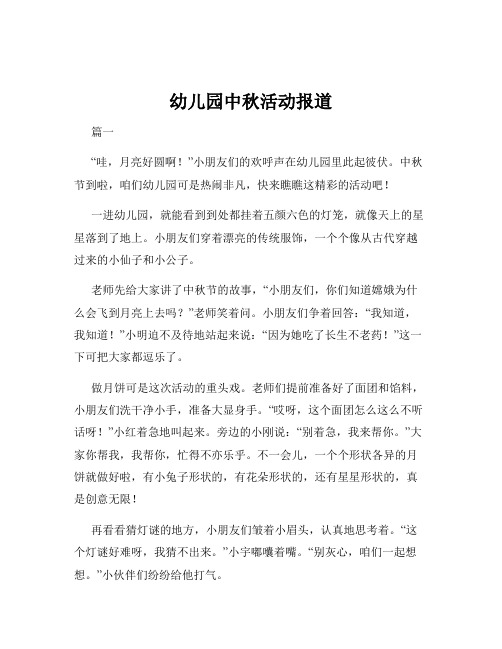 幼儿园中秋活动报道

篇一

“哇，月亮好圆啊！”小朋友们的欢呼声在幼儿园里此起彼伏。中秋节到啦，咱们幼儿园可是热闹非凡，快来瞧瞧这精彩的活动吧！

一进幼儿园，就能看到到处都挂着五颜六色的灯笼，就像天上的星星落到了地上。小朋友们穿着漂亮的传统服饰，一个个像从古代穿越过来的小仙子和小公子。

老师先给大家讲了中秋节的故事，“小朋友们，你们知道嫦娥为什么会飞到月亮上去吗？”老师笑着问。小朋友们争着回答：“我知道，我知道！”小明迫不及待地站起来说：“因为她吃了长生不老药！”这一下可把大家都逗乐了。

做月饼可是这次活动的重头戏。老师们提前准备好了面团和馅料，小朋友们洗干净小手，准备大显身手。“哎呀，这个面团怎么这么不听话呀！”小红着急地叫起来。旁边的小刚说：“别着急，我来帮你。”大家你帮我，我帮你，忙得不亦乐乎。不一会儿，一个个形状各异的月饼就做好啦，有小兔子形状的，有花朵形状的，还有星星形状的，真是创意无限！

再看看猜灯谜的地方，小朋友们皱着小眉头，认真地思考着。“这个灯谜好难呀，我猜不出来。”小宇嘟囔着嘴。“别灰心，咱们一起想想。”小伙伴们纷纷给他打气。